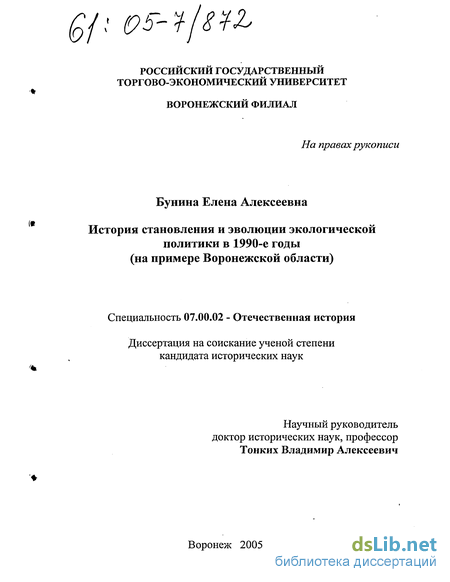 61: 05-7/872

РОССИЙСКИЙ ГОСУДАРСТВЕННЫЙ ТОРГОВО-ЭКОНОМИЧЕСКИЙ УНИВЕРСИТЕТ

ВОРОНЕЖСКИЙ ФИЛИАЛ

На правах рукописи

Бунина Елена Алексеевна

История становления и эволюции экологической политики в 1990-е годы (на примере Воронежской области)

Специальность 07.00.02 - Отечественная история

Диссертация на соискание ученой степени кандидата исторических наук

Научный руководитель
доктор исторических наук, профессор
Тонких Владимир Алексеевич

Воронеж 2005

dsLib.net
библиотека диссертаций